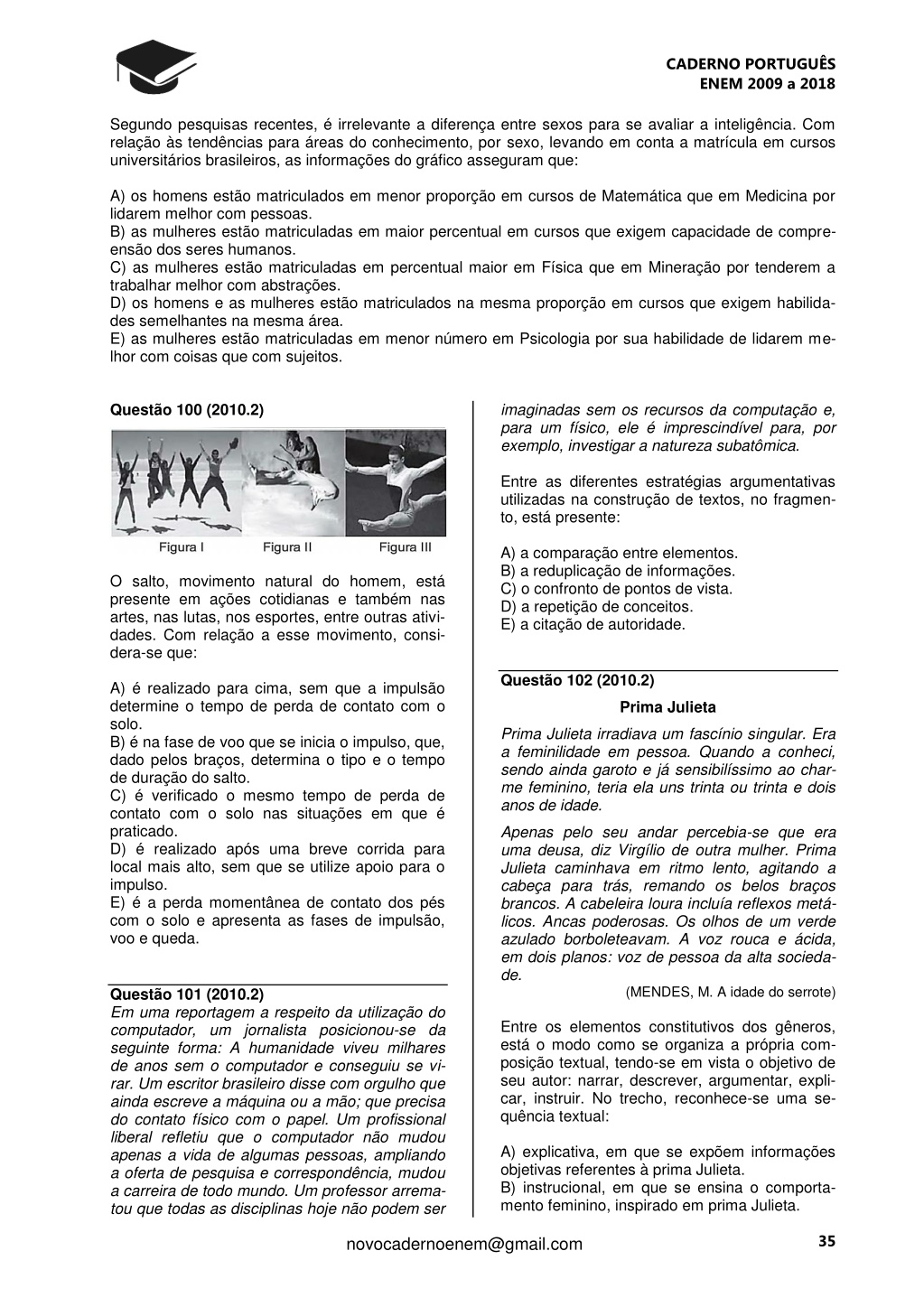 CADERNO PORTUGUÊS
ENEM 2009 a 2018

Segundo pesquisas recentes, é irrelevante a diferença entre sexos para se avaliar a inteligência. Com relação às tendências para áreas do conhecimento, por sexo, levando em conta a matrícula em cursos universitários brasileiros, as informações do gráfico asseguram que:

A) os homens estão matriculados em menor proporção em cursos de Matemática que em Medicina por lidarem melhor com pessoas.
B) as mulheres estão matriculadas em maior percentual em cursos que exigem capacidade de compreensão dos seres humanos.
C) as mulheres estão matriculadas em percentual maior em Física que em Mineração por tenderem a trabalhar melhor com abstrações.
D) os homens e as mulheres estão matriculados na mesma proporção em cursos que exigem habilidades semelhantes na mesma área.
E) as mulheres estão matriculadas em menor número em Psicologia por sua habilidade de lidarem melhor com coisas que com sujeitos.

Questão 100 (2010.2)

Figura I Figura II Figura III

O salto, movimento natural do homem, está presente em ações cotidianas e também nas artes, nas lutas, nos esportes, entre outras atividades. Com relação a esse movimento, considera-se que:

A) é realizado para cima, sem que a impulsão determine o tempo de perda de contato com o solo.
B) é na fase de voo que se inicia o impulso, que, dado pelos braços, determina o tipo e o tempo de duração do salto.
C) é verificado o mesmo tempo de perda de contato com o solo nas situações em que é praticado.
D) é realizado após uma breve corrida para local mais alto, sem que se utilize apoio para o impulso.
E) é a perda momentânea de contato dos pés com o solo e apresenta as fases de impulsão, voo e queda.

Questão 101 (2010.2)
Em uma reportagem a respeito da utilização do computador, um jornalista posicionou-se da seguinte forma: A humanidade viveu milhares de anos sem o computador e conseguiu se virar. Um escritor brasileiro disse com orgulho que ainda escreve a máquina ou a mão; que precisa do contato físico com o papel. Um profissional liberal refletiu que o computador não mudou apenas a vida de algumas pessoas, ampliando a oferta de pesquisa e correspondência, mudou a carreira de todo mundo. Um professor arrematou que todas as disciplinas hoje não podem ser imaginadas sem os recursos da computação e, para um físico, ele é imprescindível para, por exemplo, investigar a natureza subatômica.

Entre as diferentes estratégias argumentativas utilizadas na construção de textos, no fragmento, está presente:

A) a comparação entre elementos.
B) a reduplicação de informações.
C) o confronto de pontos de vista.
D) a repetição de conceitos.
E) a citação de autoridade.

Questão 102 (2010.2)
Prima Julieta

Prima Julieta irradiava um fascínio singular. Era a feminilidade em pessoa. Quando a conheci, sendo ainda garoto e já sensibilíssimo ao charme feminino, teria ela uns trinta ou trinta e dois anos de idade.

Apenas pelo seu andar percebia-se que era uma deusa, diz Virgílio de outra mulher. Prima Julieta caminhava em ritmo lento, agitando a cabeça para trás, remando os belos braços brancos. A cabeleira loura incluía reflexos metálicos. Ancas poderosas. Os olhos de um verde azulado borboleteavam. A voz rouca e ácida, em dois planos: voz de pessoa da alta sociedade.
(MENDES, M. A idade do serrote)

Entre os elementos constitutivos dos gêneros, está o modo como se organiza a própria composição textual, tendo-se em vista o objetivo de seu autor: narrar, descrever, argumentar, explicar, instruir. No trecho, reconhece-se uma sequência textual:

A) explicativa, em que se expõem informações objetivas referentes à prima Julieta.
B) instrucional, em que se ensina o comportamento feminino, inspirado em prima Julieta.

novocadernoenem@gmail.com 35